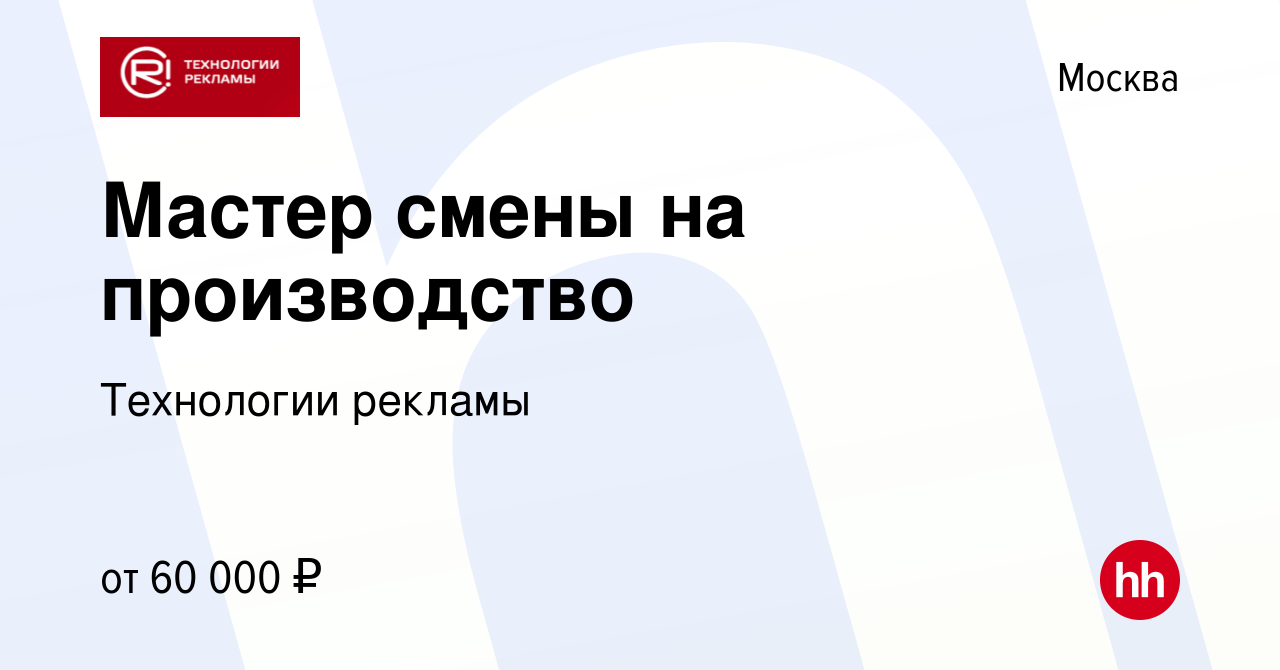 R! ТЕХНОЛОГИИ РЕКЛАМЫ

Москва

Мастер смены на производство

Технологии рекламы

от 60 000 ₽

hh